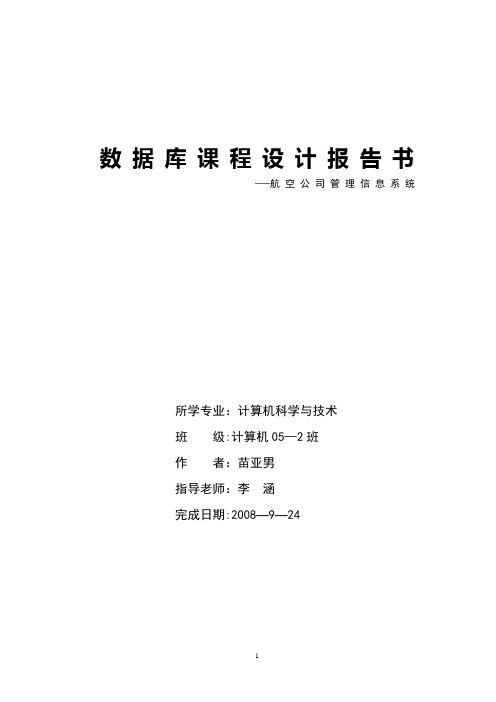 数据库课程设计报告书

—航空公司管理信息系统

所学专业：计算机科学与技术

班　　级：计算机 05—2 班

作　　者：苗亚男

指导老师：李　涵

完成日期：2008—9—24

1